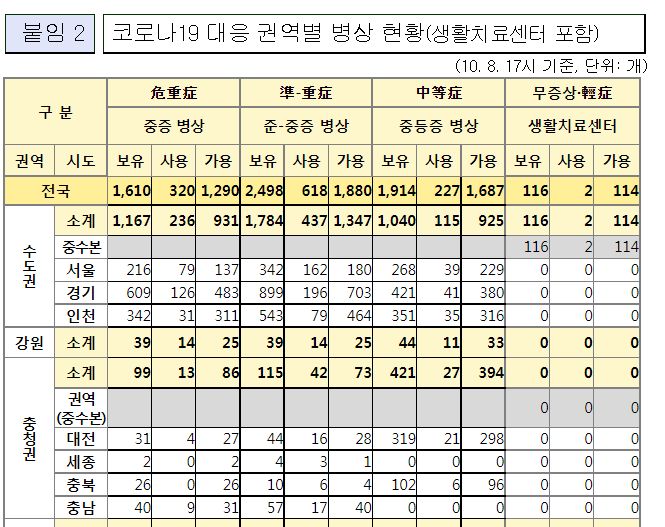 붙임 2

코로나19 대응 권역별 병상 현황(생활치료센터 포함)

(10. 8. 17시 기준, 단위: 개)

| 구 분 | | 危重症 | | | 準-重症 | | | 中等症 | | | 무증상·輕症 | | |
|---|---|---|---|---|---|---|---|---|---|---|---|---|---|
| | | 중증 병상 | | | 준-중증 병상 | | | 중등증 병상 | | | 생활치료센터 | | |
| 권역 | 시도 | 보유 | 사용 | 가용 | 보유 | 사용 | 가용 | 보유 | 사용 | 가용 | 보유 | 사용 | 가용 |
| 전국 | | 1,610 | 320 | 1,290 | 2,498 | 618 | 1,880 | 1,914 | 227 | 1,687 | 116 | 2 | 114 |
| 수도권 | 소계 | 1,167 | 236 | 931 | 1,784 | 437 | 1,347 | 1,040 | 115 | 925 | 116 | 2 | 114 |
| | 중수본 | | | | | | | | | | 116 | 2 | 114 |
| | 서울 | 216 | 79 | 137 | 342 | 162 | 180 | 268 | 39 | 229 | 0 | 0 | 0 |
| | 경기 | 609 | 126 | 483 | 899 | 196 | 703 | 421 | 41 | 380 | 0 | 0 | 0 |
| | 인천 | 342 | 31 | 311 | 543 | 79 | 464 | 351 | 35 | 316 | 0 | 0 | 0 |
| 강원 | 소계 | 39 | 14 | 25 | 39 | 14 | 25 | 44 | 11 | 33 | 0 | 0 | 0 |
| 충청권 | 소계 | 99 | 13 | 86 | 115 | 42 | 73 | 421 | 27 | 394 | 0 | 0 | 0 |
| | 권역 (중수본) | | | | | | | | | | 0 | 0 | 0 |
| | 대전 | 31 | 4 | 27 | 44 | 16 | 28 | 319 | 21 | 298 | 0 | 0 | 0 |
| | 세종 | 2 | 0 | 2 | 4 | 3 | 1 | 0 | 0 | 0 | 0 | 0 | 0 |
| | 충북 | 26 | 0 | 26 | 10 | 6 | 4 | 102 | 6 | 96 | 0 | 0 | 0 |
| | 충남 | 40 | 9 | 31 | 57 | 17 | 40 | 0 | 0 | 0 | 0 | 0 | 0 |